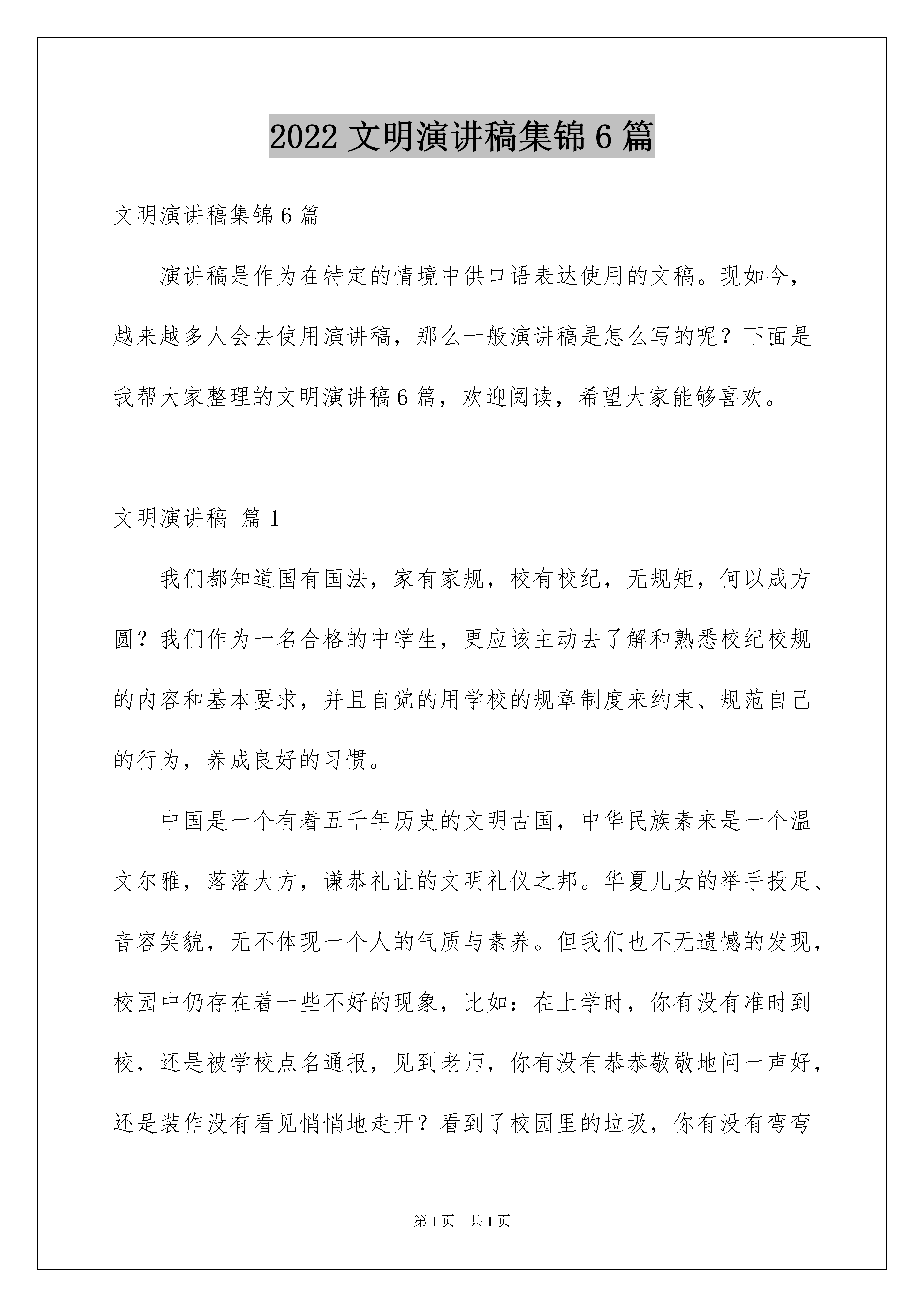 2022 文明演讲稿集锦 6 篇

文明演讲稿集锦 6 篇

演讲稿是作为在特定的情境中供口语表达使用的文稿。现如今，越来越多人会去使用演讲稿，那么一般演讲稿是怎么写的呢？下面是我帮大家整理的文明演讲稿 6 篇，欢迎阅读，希望大家能够喜欢。

文明演讲稿 篇 1

我们都知道国有国法，家有家规，校有校纪，无规矩，何以成方圆？我们作为一名合格的中学生，更应该主动去了解和熟悉校纪校规的内容和基本要求，并且自觉的用学校的规章制度来约束、规范自己的行为，养成良好的习惯。

中国是一个有着五千年历史的文明古国，中华民族素来是一个温文尔雅，落落大方，谦恭礼让的文明礼仪之邦。华夏儿女的举手投足、音容笑貌，无不体现一个人的气质与素养。但我们也不无遗憾的发现，校园中仍存在着一些不好的现象，比如：在上学时，你有没有准时到校，还是被学校点名通报，见到老师，你有没有恭恭敬敬地问一声好，还是装作没有看见悄悄地走开？看到了校园里的垃圾，你有没有弯弯

第 1 页 共 1 页